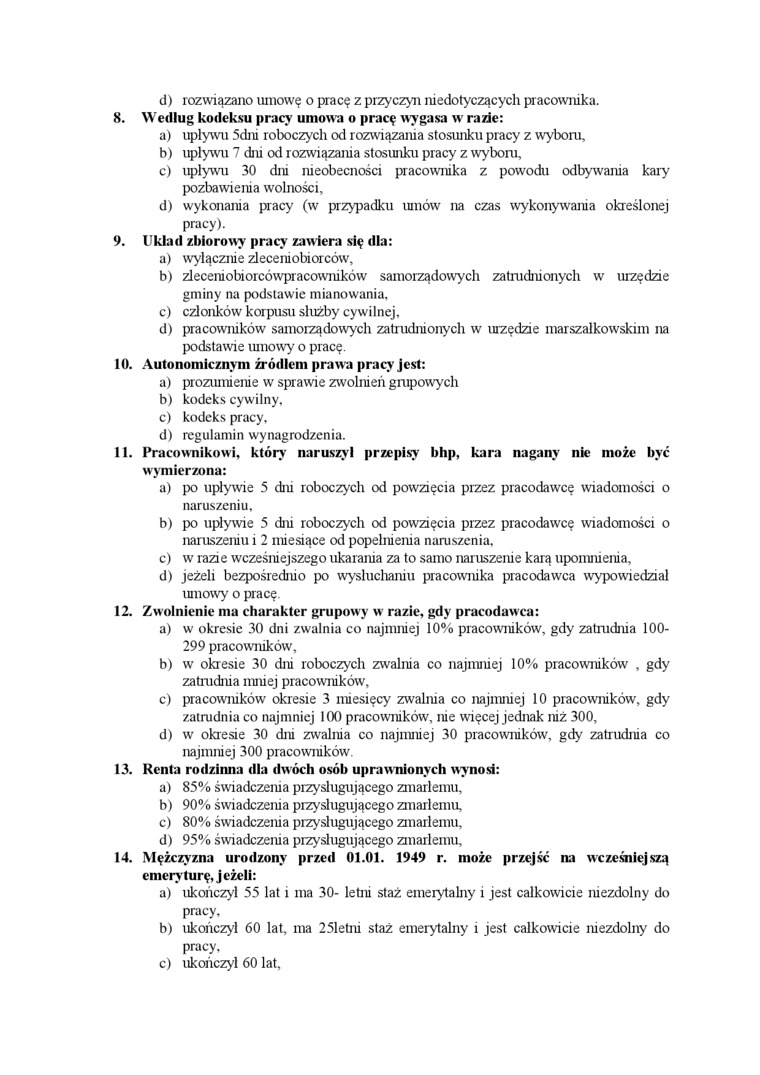 d) rozwiązano umowę o pracę z przyczyn niedotyczących pracownika.
8. Według kodeksu pracy umowa o pracę wygasa w razie:
a) upływu 5dni roboczych od rozwiązania stosunku pracy z wyboru,
b) upływu 7 dni od rozwiązania stosunku pracy z wyboru,
c) upływu 30 dni nieobecności pracownika z powodu odbywania kary pozbawienia wolności,
d) wykonania pracy (w przypadku umów na czas wykonywania określonej pracy).
9. Układ zbiorowy pracy zawiera się dla:
a) wyłącznie zleceniobiorców,
b) zleceniobiorcówpracowników samorządowych zatrudnionych w urzędzie gminy na podstawie mianowania,
c) członków korpusu służby cywilnej,
d) pracowników samorządowych zatrudnionych w urzędzie marszałkowskim na podstawie umowy o pracę.
10. Autonomicznym źródłem prawa pracy jest:
a) prozumienie w sprawie zwolnień grupowych
b) kodeks cywilny,
c) kodeks pracy,
d) regulamin wynagrodzenia.
11. Pracownikowi, który naruszył przepisy bhp, kara nagany nie może być wymierzona:
a) po upływie 5 dni roboczych od powzięcia przez pracodawcę wiadomości o naruszeniu,
b) po upływie 5 dni roboczych od powzięcia przez pracodawcę wiadomości o naruszeniu i 2 miesiące od popełnienia naruszenia,
c) w razie wcześniejszego ukarania za to samo naruszenie karą upomnienia,
d) jeżeli bezpośrednio po wysłuchaniu pracownika pracodawca wypowiedział umowy o pracę.
12. Zwolnienie ma charakter grupowy w razie, gdy pracodawca:
a) w okresie 30 dni zwalnia co najmniej 10% pracowników, gdy zatrudnia 100-299 pracowników,
b) w okresie 30 dni roboczych zwalnia co najmniej 10% pracowników , gdy zatrudnia mniej pracowników,
c) pracowników okresie 3 miesięcy zwalnia co najmniej 10 pracowników, gdy zatrudnia co najmniej 100 pracowników, nie więcej jednak niż 300,
d) w okresie 30 dni zwalnia co najmniej 30 pracowników, gdy zatrudnia co najmniej 300 pracowników.
13. Renta rodzinna dla dwóch osób uprawnionych wynosi:
a) 85% świadczenia przysługującego zmarłemu,
b) 90% świadczenia przysługującego zmarłemu,
c) 80% świadczenia przysługującego zmarłemu,
d) 95% świadczenia przysługującego zmarłemu,
14. Mężczyzna urodzony przed 01.01. 1949 r. może przejść na wcześniejszą emeryturę, jeżeli:
a) ukończył 55 lat i ma 30- letni staż emerytalny i jest całkowicie niezdolny do pracy,
b) ukończył 60 lat, ma 25letni staż emerytalny i jest całkowicie niezdolny do pracy,
c) ukończył 60 lat,